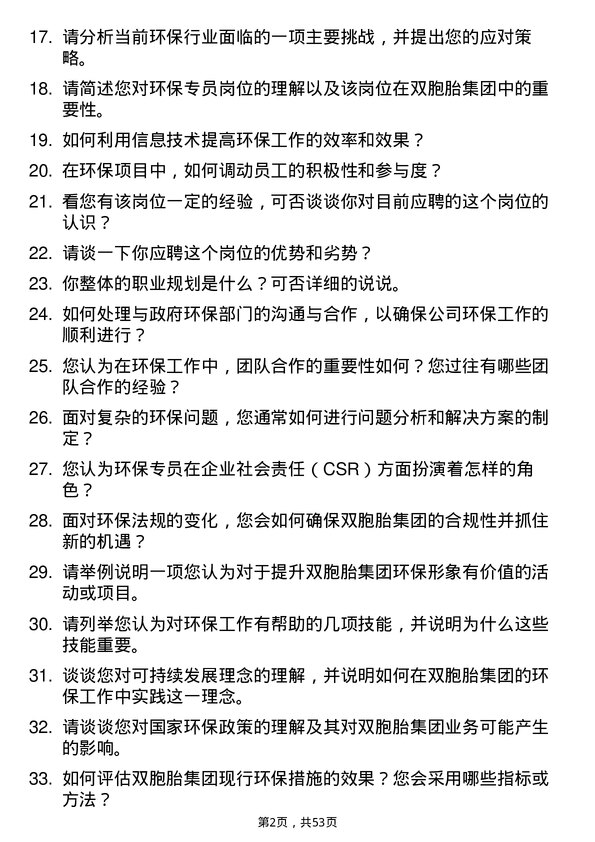 17. 请分析当前环保行业面临的一项主要挑战，并提出您的应对策略。

18. 请简述您对环保专员岗位的理解以及该岗位在双胞胎集团中的重要性。

19. 如何利用信息技术提高环保工作的效率和效果？

20. 在环保项目中，如何调动员工的积极性和参与度？

21. 看您有该岗位一定的经验，可否谈谈你对目前应聘的这个岗位的认识？

22. 请谈一下你应聘这个岗位的优势和劣势？

23. 你整体的职业规划是什么？可否详细的说说。

24. 如何处理与政府环保部门的沟通与合作，以确保公司环保工作的顺利进行？

25. 您认为在环保工作中，团队合作的重要性如何？您过往有哪些团队合作的经验？

26. 面对复杂的环保问题，您通常如何进行问题分析和解决方案的制定？

27. 您认为环保专员在企业社会责任（CSR）方面扮演着怎样的角色？

28. 面对环保法规的变化，您会如何确保双胞胎集团的合规性并抓住新的机遇？

29. 请举例说明一项您认为对于提升双胞胎集团环保形象有价值的活动或项目。

30. 请列举您认为对环保工作有帮助的几项技能，并说明为什么这些技能重要。

31. 谈谈您对可持续发展理念的理解，并说明如何在双胞胎集团的环保工作中实践这一理念。

32. 请谈谈您对国家环保政策的理解及其对双胞胎集团业务可能产生的影响。

33. 如何评估双胞胎集团现行环保措施的效果？您会采用哪些指标或方法？

第2页，共53页